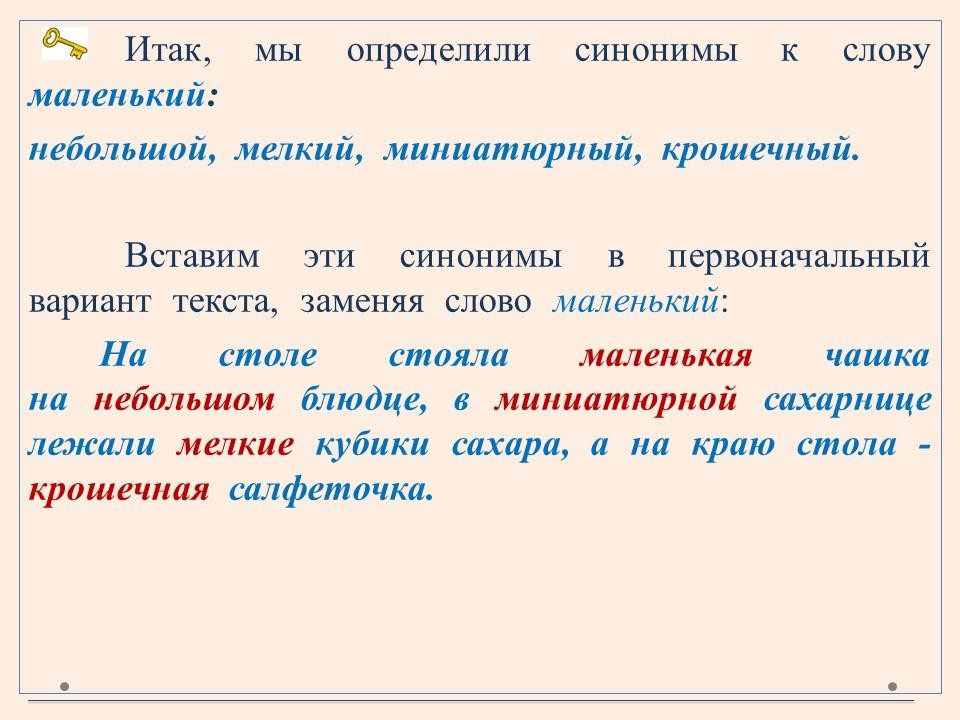 Итак, мы определили синонимы к слову маленький:

небольшой, мелкий, миниатюрный, крошечный.

Вставим эти синонимы в первоначальный вариант текста, заменяя слово маленький:

На столе стояла маленькая чашка на небольшом блюдце, в миниатюрной сахарнице лежали мелкие кубики сахара, а на краю стола - крошечная салфеточка.